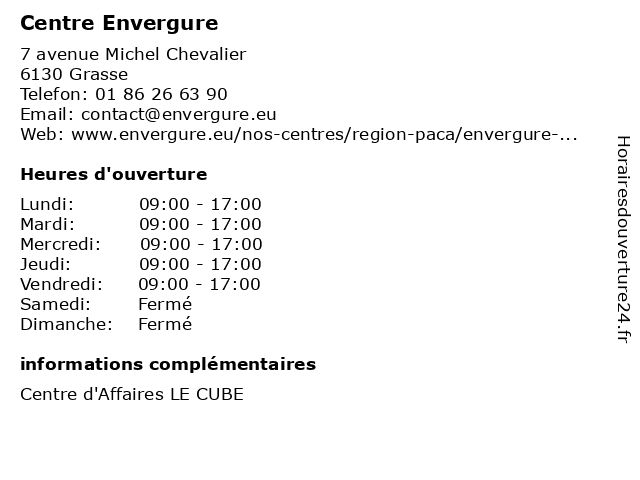 Centre Envergure

7 avenue Michel Chevalier
6130 Grasse
Telefon: 01 86 26 63 90
Email: contact@envergure.eu
Web: www.envergure.eu/nos-centres/region-paca/envergure-...

Heures d'ouverture

Lundi: 09:00 - 17:00
Mardi: 09:00 - 17:00
Mercredi: 09:00 - 17:00
Jeudi: 09:00 - 17:00
Vendredi: 09:00 - 17:00
Samedi: Fermé
Dimanche: Fermé

informations complémentaires

Centre d'Affaires LE CUBE

Horairesdouverture24.fr